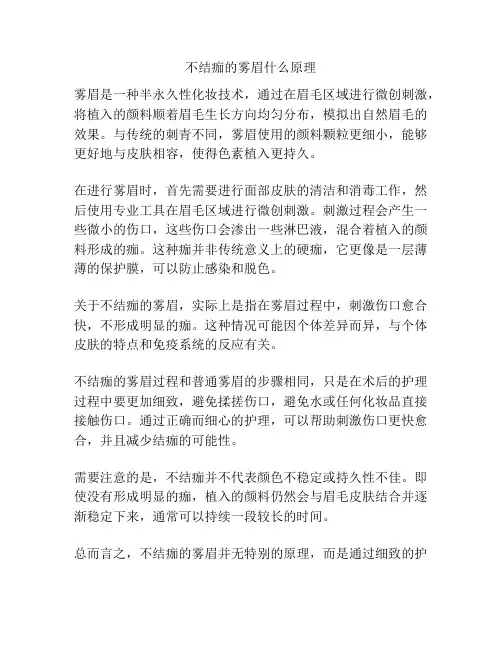 不结痂的雾眉什么原理

雾眉是一种半永久性化妆技术，通过在眉毛区域进行微创刺激，将植入的颜料顺着眉毛生长方向均匀分布，模拟出自然眉毛的效果。与传统的刺青不同，雾眉使用的颜料颗粒更细小，能够更好地与皮肤相容，使得色素植入更持久。

在进行雾眉时，首先需要进行面部皮肤的清洁和消毒工作，然后使用专业工具在眉毛区域进行微创刺激。刺激过程会产生一些微小的伤口，这些伤口会渗出一些淋巴液，混合着植入的颜料形成的痂。这种痂并非传统意义上的硬痂，它更像是一层薄薄的保护膜，可以防止感染和脱色。

关于不结痂的雾眉，实际上是指在雾眉过程中，刺激伤口愈合快，不形成明显的痂。这种情况可能因个体差异而异，与个体皮肤的特点和免疫系统的反应有关。

不结痂的雾眉过程和普通雾眉的步骤相同，只是在术后的护理过程中要更加细致，避免揉搓伤口，避免水或任何化妆品直接接触伤口。通过正确而细心的护理，可以帮助刺激伤口更快愈合，并且减少结痂的可能性。

需要注意的是，不结痂并不代表颜色不稳定或持久性不佳。即使没有形成明显的痂，植入的颜料仍然会与眉毛皮肤结合并逐渐稳定下来，通常可以持续一段较长的时间。

总而言之，不结痂的雾眉并无特别的原理，而是通过细致的护